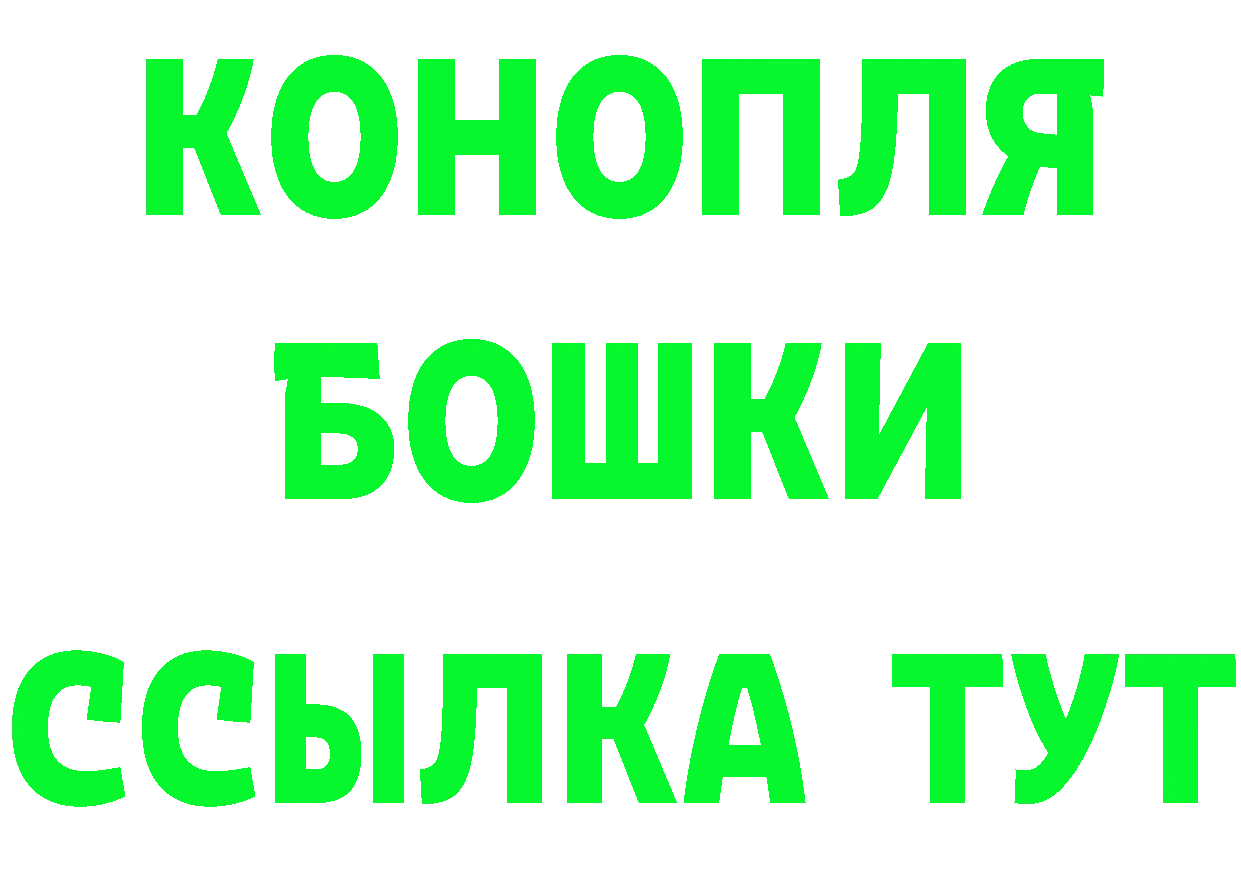 КОНОПЛЯ
БОШКИ
ССЫЛКА ТУТ